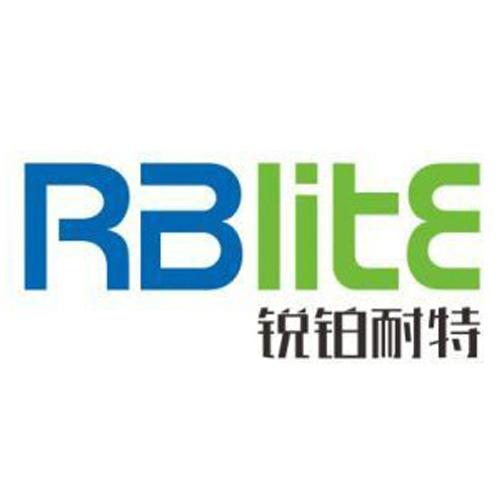 RBlitE
锐铂耐特